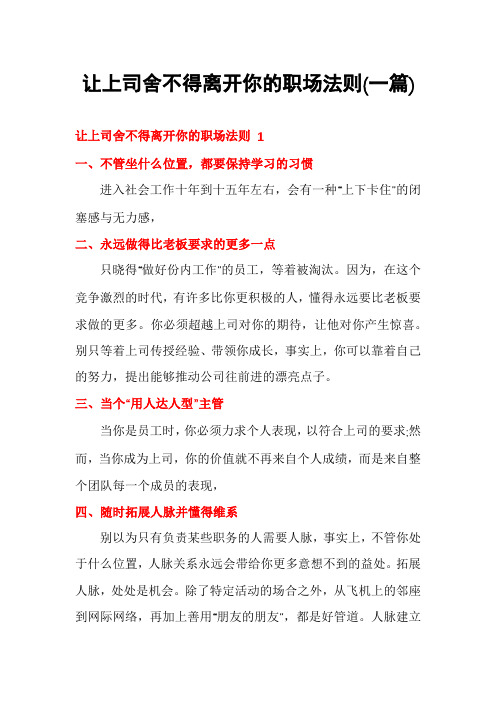 让上司舍不得离开你的职场法则(一篇)

让上司舍不得离开你的职场法则 1

一、不管坐什么位置，都要保持学习的习惯

进入社会工作十年到十五年左右，会有一种"上下卡住"的闭塞感与无力感，

二、永远做得比老板要求的更多一点

只晓得"做好份内工作"的员工，等着被淘汰。因为，在这个竞争激烈的时代，有许多比你更积极的人，懂得永远要比老板要求做的更多。你必须超越上司对你的期待，让他对你产生惊喜。别只等着上司传授经验、带领你成长，事实上，你可以靠着自己的努力，提出能够推动公司往前进的漂亮点子。

三、当个"用人达人型"主管

当你是员工时，你必须力求个人表现，以符合上司的要求;然而，当你成为上司，你的价值就不再来自个人成绩，而是来自整个团队每一个成员的表现，

四、随时拓展人脉并懂得维系

别以为只有负责某些职务的人需要人脉，事实上，不管你处于什么位置，人脉关系永远会带给你更多意想不到的益处。拓展人脉，处处是机会。除了特定活动的场合之外，从飞机上的邻座到网际网络，再加上善用"朋友的朋友"，都是好管道。人脉建立